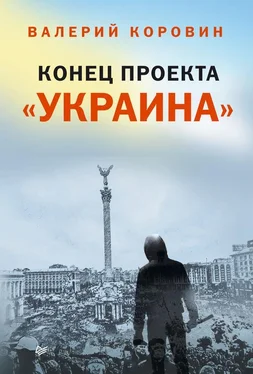 ВАЛЕРИЙ КОРОВИН

КОНЕЦ ПРОЕКТА
«УКРАИНА»